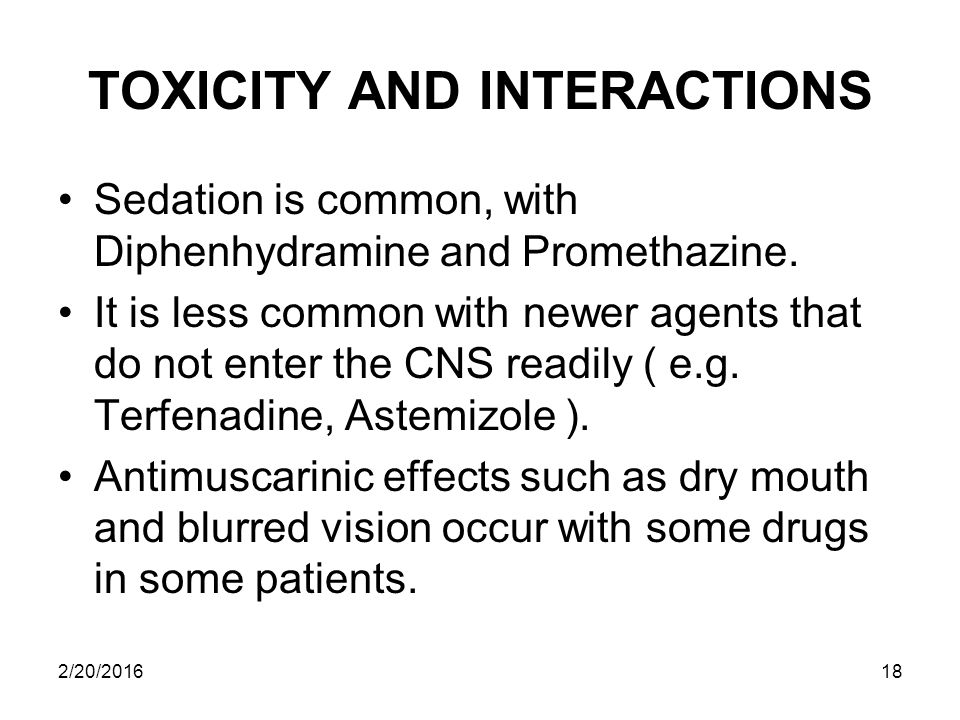 TOXICITY AND INTERACTIONS

• Sedation is common, with Diphenhydramine and Promethazine.
• It is less common with newer agents that do not enter the CNS readily ( e.g. Terfenadine, Astemizole ).
• Antimuscarinic effects such as dry mouth and blurred vision occur with some drugs in some patients.

2/20/2016

18